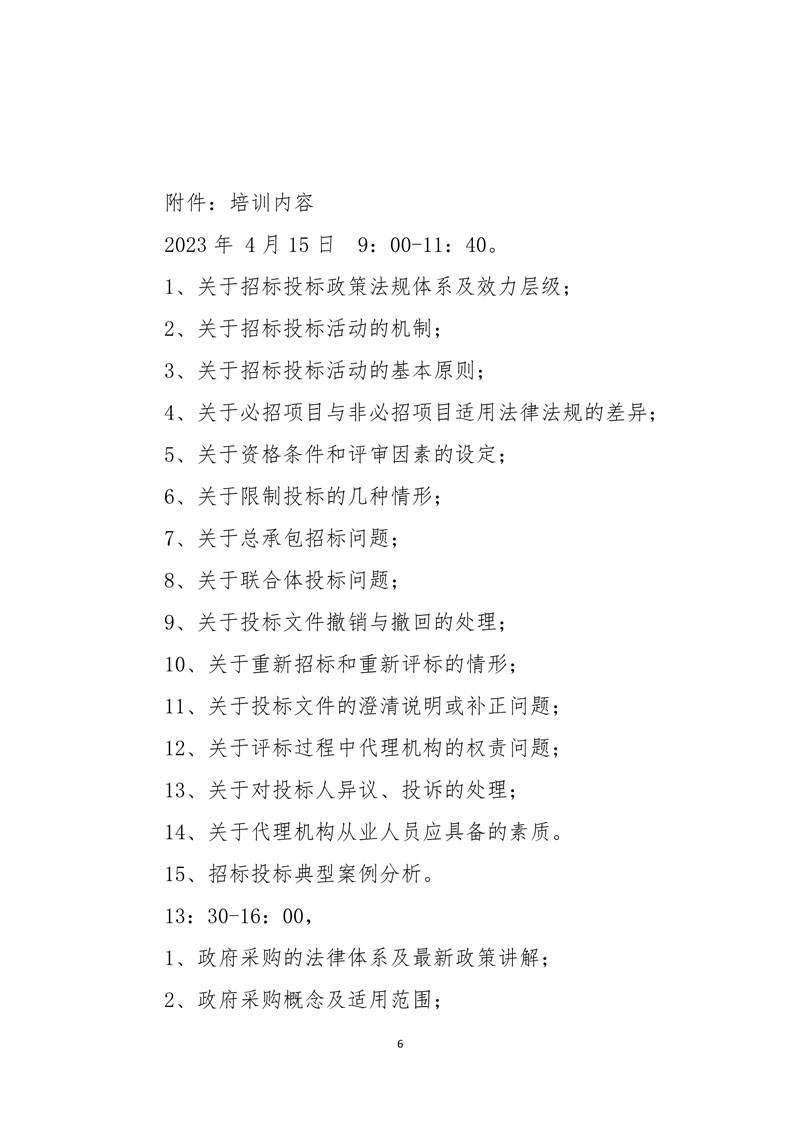 附件：培训内容

2023 年 4 月 15 日 9：00-11：40。

1、关于招标投标政策法规体系及效力层级；

2、关于招标投标活动的机制；

3、关于招标投标活动的基本原则；

4、关于必招项目与非必招项目适用法律法规的差异；

5、关于资格条件和评审因素的设定；

6、关于限制投标的几种情形；

7、关于总承包招标问题；

8、关于联合体投标问题；

9、关于投标文件撤销与撤回的处理；

10、关于重新招标和重新评标的情形；

11、关于投标文件的澄清说明或补正问题；

12、关于评标过程中代理机构的权责问题；

13、关于对投标人异议、投诉的处理；

14、关于代理机构从业人员应具备的素质。

15、招标投标典型案例分析。

13：30-16：00，

1、政府采购的法律体系及最新政策讲解；

2、政府采购概念及适用范围；

6